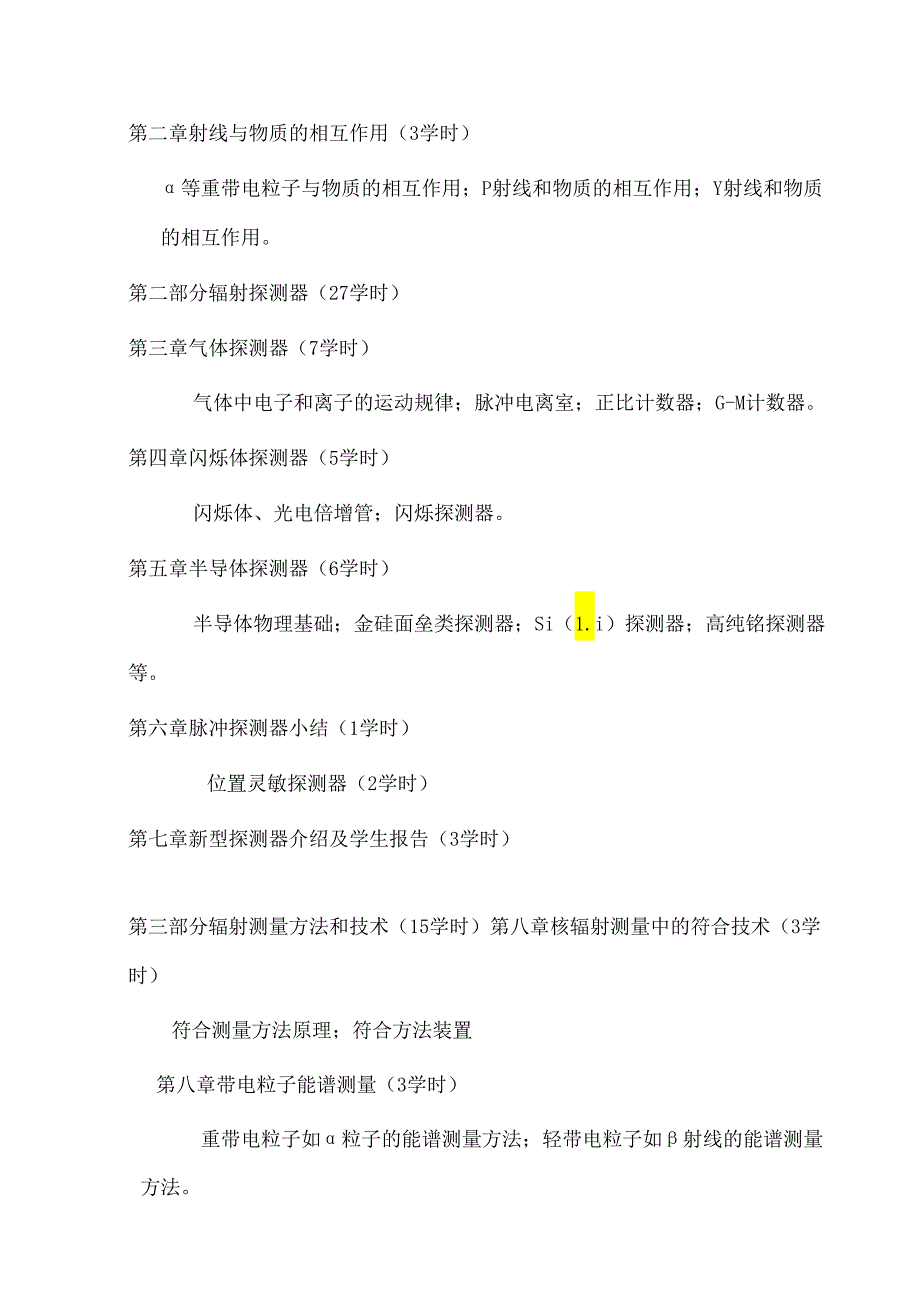 第二章射线与物质的相互作用（3学时）

α等重带电粒子与物质的相互作用；P射线和物质的相互作用；Y射线和物质的相互作用。

第二部分辐射探测器（27学时）

第三章气体探测器（7学时）

气体中电子和离子的运动规律；脉冲电离室；正比计数器；G-M计数器。

第四章闪烁体探测器（5学时）

闪烁体、光电倍增管；闪烁探测器。

第五章半导体探测器（6学时）

半导体物理基础；金硅面垒类探测器；Si（1.i）探测器；高纯铭探测器等。

第六章脉冲探测器小结（1学时）

位置灵敏探测器（2学时）

第七章新型探测器介绍及学生报告（3学时）

第三部分辐射测量方法和技术（15学时）第八章核辐射测量中的符合技术（3学时）

符合测量方法原理；符合方法装置

第八章带电粒子能谱测量（3学时）

重带电粒子如α粒子的能谱测量方法；轻带电粒子如β射线的能谱测量方法。